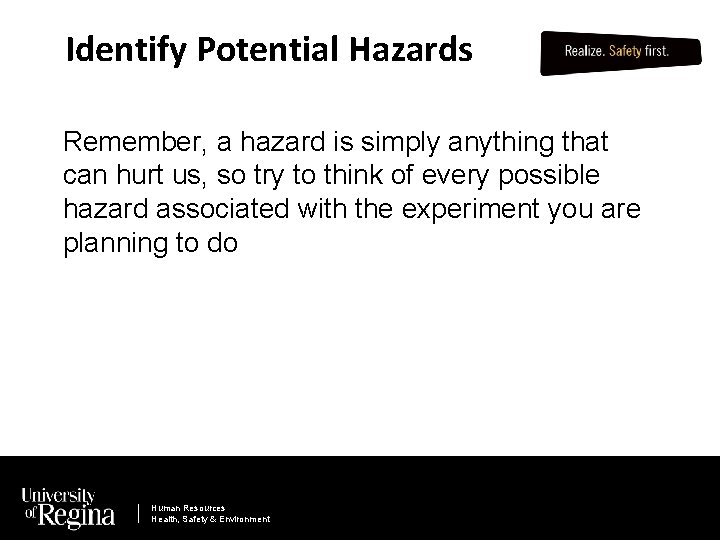 Identify Potential Hazards

Realize. Safety first.

Remember, a hazard is simply anything that can hurt us, so try to think of every possible hazard associated with the experiment you are planning to do

University of Regina

Human Resources
Health, Safety & Environment